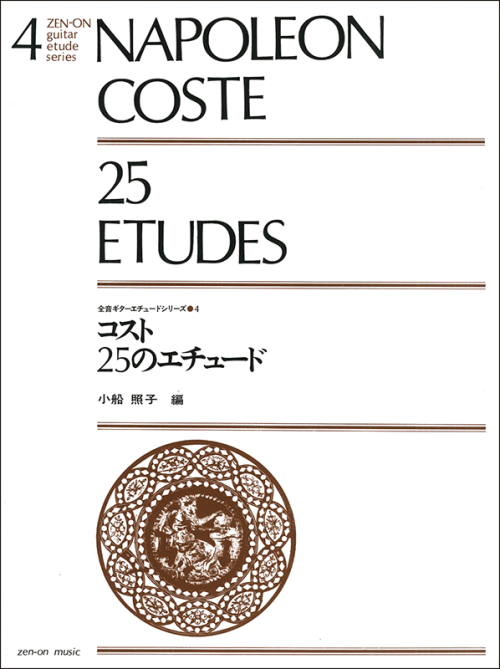 4 ZEN-ON guitar etude series

NAPOLEON COSTE

25 ETUDES

全音ギターエチュードシリーズ●4

コスト
25のエチュード

小船 照子 編

zen-on music